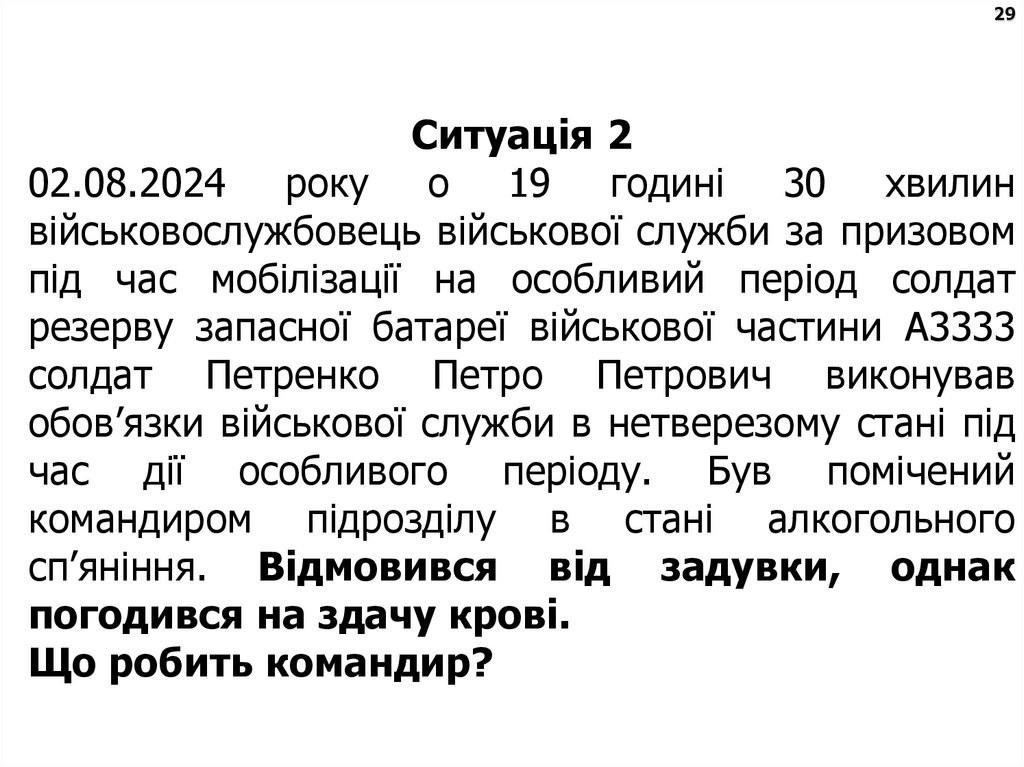 29

Ситуація 2

02.08.2024 року о 19 годині 30 хвилин військовослужбовець військової служби за призовом під час мобілізації на особливий період солдат резерву запасної батареї військової частини А3333 солдат Петренко Петро Петрович виконував обов’язки військової служби в нетверезому стані під час дії особливого періоду. Був помічений командиром підрозділу в стані алкогольного сп’яніння. Відмовився від задувки, однак погодився на здачу крові.

Що робить командир?